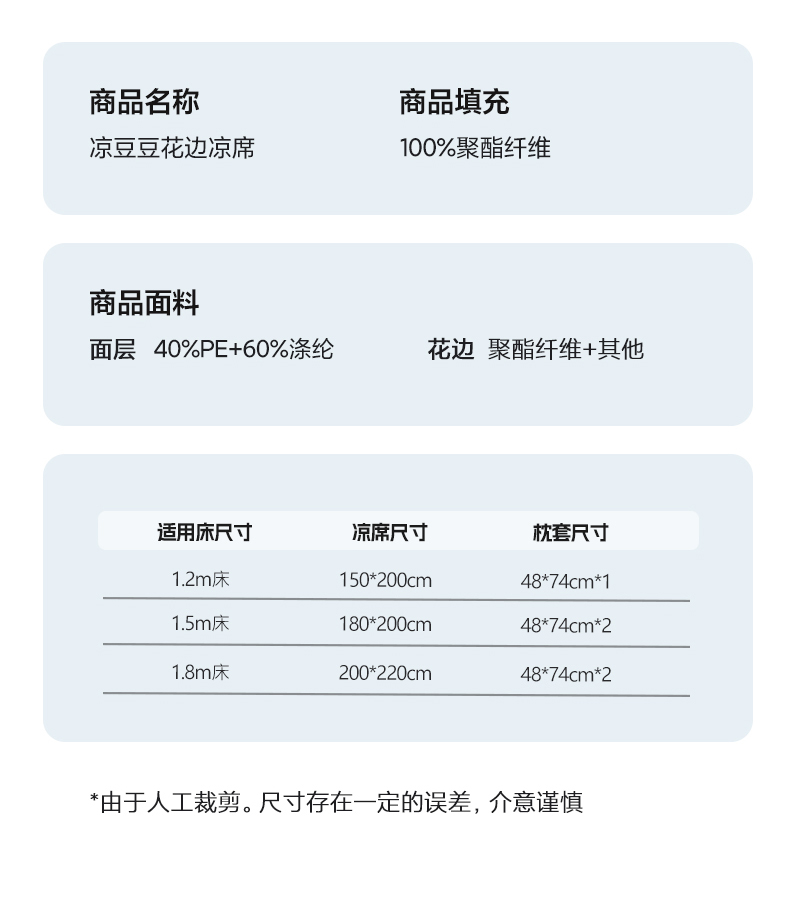 商品名称
凉豆豆花边凉席

商品填充
100%聚酯纤维

商品面料
面层 40%PE+60%涤纶
花边 聚酯纤维+其他

| 适用床尺寸 | 凉席尺寸 | 枕套尺寸 |
|---|---|---|
| 1.2m床 | 150*200cm | 48*74cm*1 |
| 1.5m床 | 180*200cm | 48*74cm*2 |
| 1.8m床 | 200*220cm | 48*74cm*2 |

*由于人工裁剪。尺寸存在一定的误差，介意谨慎